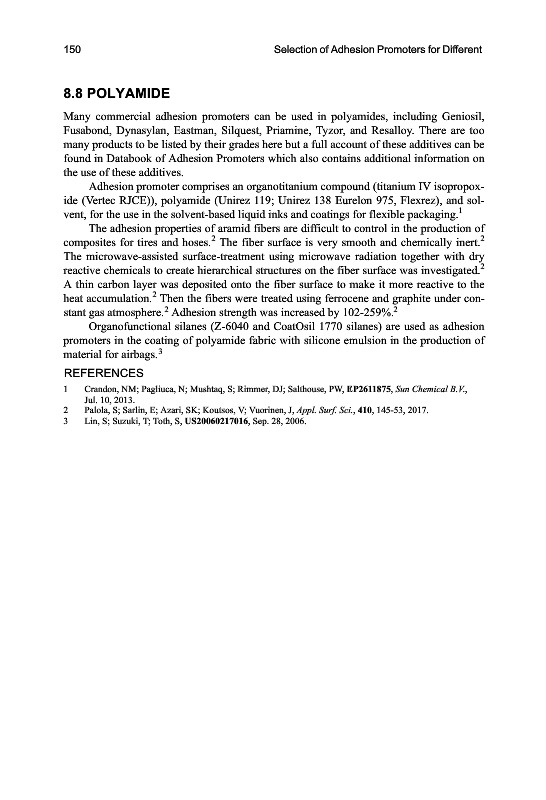 150 Selection of Adhesion Promoters for Different

8.8 POLYAMIDE

Many commercial adhesion promoters can be used in polyamides, including Geniosil, Fusabond, Dynasylan, Eastman, Silquest, Priamine, Tyzor, and Resalloy. There are too many products to be listed by their grades here but a full account of these additives can be found in Databook of Adhesion Promoters which also contains additional information on the use of these additives.

Adhesion promoter comprises an organotitanium compound (titanium IV isopropoxide (Vertec RJCE)), polyamide (Unirez 119; Unirez 138 Eurelon 975, Flexrez), and solvent, for the use in the solvent-based liquid inks and coatings for flexible packaging.$^1$

The adhesion properties of aramid fibers are difficult to control in the production of composites for tires and hoses.$^2$ The fiber surface is very smooth and chemically inert.$^2$ The microwave-assisted surface-treatment using microwave radiation together with dry reactive chemicals to create hierarchical structures on the fiber surface was investigated.$^2$ A thin carbon layer was deposited onto the fiber surface to make it more reactive to the heat accumulation.$^2$ Then the fibers were treated using ferrocene and graphite under constant gas atmosphere.$^2$ Adhesion strength was increased by 102-259%.$^2$

Organofunctional silanes (Z-6040 and CoatOsil 1770 silanes) are used as adhesion promoters in the coating of polyamide fabric with silicone emulsion in the production of material for airbags.$^3$

REFERENCES

1 Crandon, NM; Pagliuca, N; Mushtaq, S; Rimmer, DJ; Salthouse, PW, EP2611875, Sun Chemical B.V., Jul. 10, 2013.
2 Palola, S; Sarlin, E; Azari, SK; Koutsos, V; Vuorinen, J, Appl. Surf. Sci., 410, 145-53, 2017.
3 Lin, S; Suzuki, T; Toth, S, US20060217016, Sep. 28, 2006.